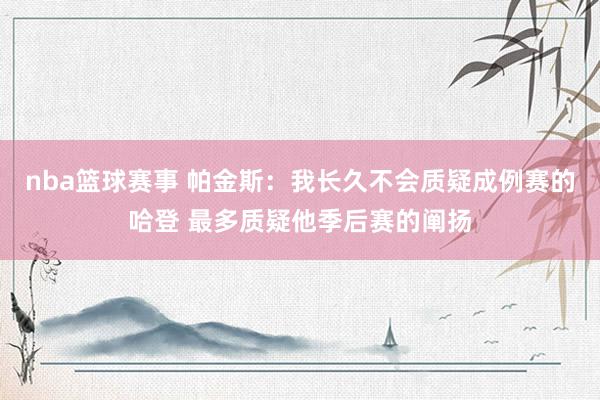 nba篮球赛事 帕金斯：我长久不会质疑成例赛的哈登 最多质疑他季后赛的阐扬